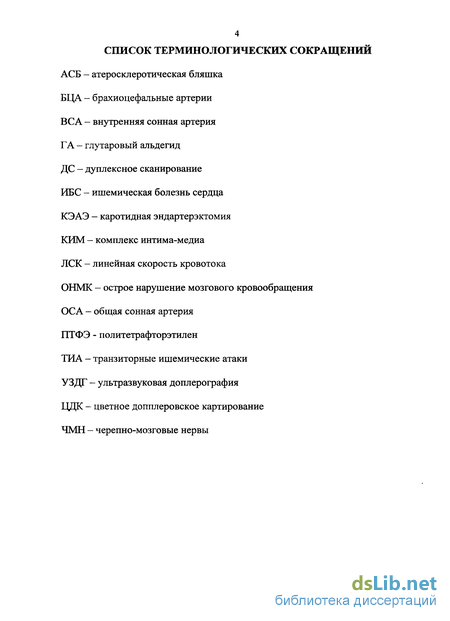 4

СПИСОК ТЕРМИНОЛОГИЧЕСКИХ СОКРАЩЕНИЙ

АСБ – атеросклеротическая бляшка

БЦА – брахиоцефальные артерии

ВСА – внутренняя сонная артерия

ГА – глутаровый альдегид

ДС – дуплексное сканирование

ИБС – ишемическая болезнь сердца

КЭАЭ – каротидная эндартерэктомия

КИМ – комплекс интима-медиа

ЛСК – линейная скорость кровотока

ОНМК – острое нарушение мозгового кровообращения

ОСА – общая сонная артерия

ПТФЭ - политетрафторэтилен

ТИА – транзиторные ишемические атаки

УЗДГ – ультразвуковая доплерография

ЦДК – цветное допплеровское картирование

ЧМН – черепно-мозговые нервы

dsLib.net
библиотека диссертаций